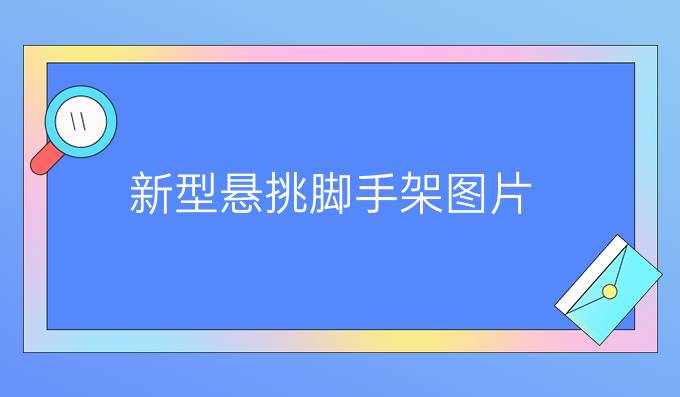 新型悬挑脚手架图片